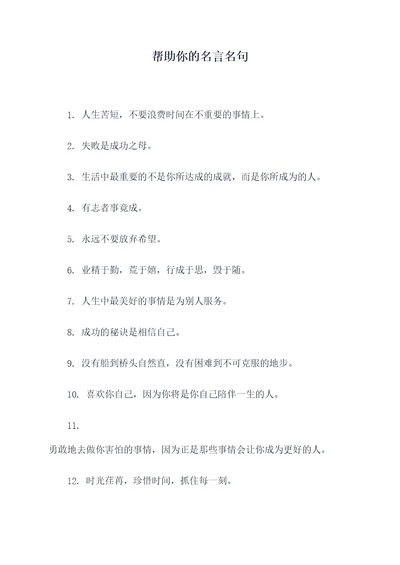 帮助你的名言名句

1. 人生苦短，不要浪费时间在不重要的事情上。

2. 失败是成功之母。

3. 生活中最重要的不是你所达成的成就，而是你所成为的人。

4. 有志者事竟成。

5. 永远不要放弃希望。

6. 业精于勤，荒于嬉，行成于思，毁于随。

7. 人生中最美好的事情是为别人服务。

8. 成功的秘诀是相信自己。

9. 没有船到桥头自然直，没有困难到不可克服的地步。

10. 喜欢你自己，因为你将是你自己陪伴一生的人。

11.

勇敢地去做你害怕的事情，因为正是那些事情会让你成为更好的人。

12. 时光荏苒，珍惜时间，抓住每一刻。